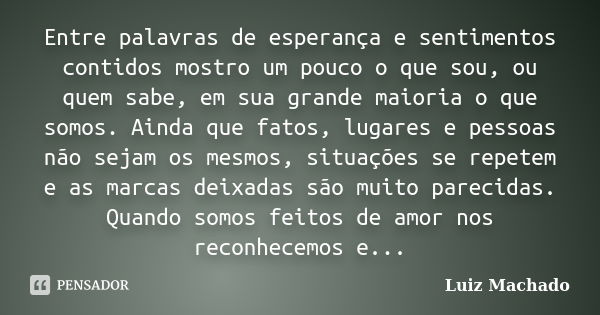 Entre palavras de esperança e sentimentos contidos mostro um pouco o que sou, ou quem sabe, em sua grande maioria o que somos. Ainda que fatos, lugares e pessoas não sejam os mesmos, situações se repetem e as marcas deixadas são muito parecidas. Quando somos feitos de amor nos reconhecemos e...

PENSADOR

Luiz Machado